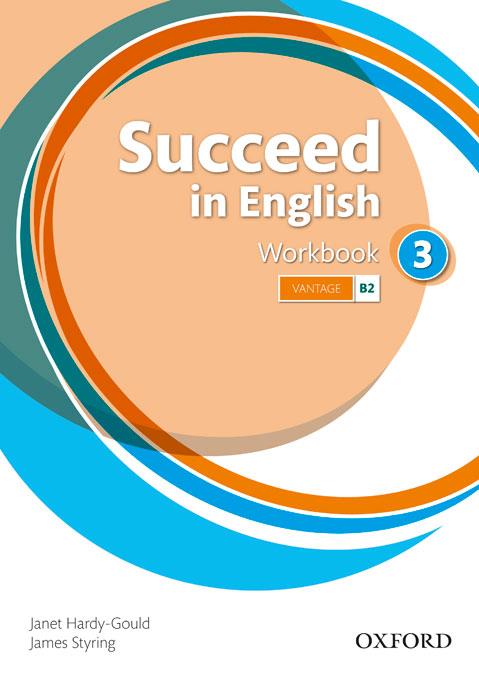 Succeed in English

Workbook 3

VANTAGE B2

Janet Hardy-Gould
James Styring

OXFORD